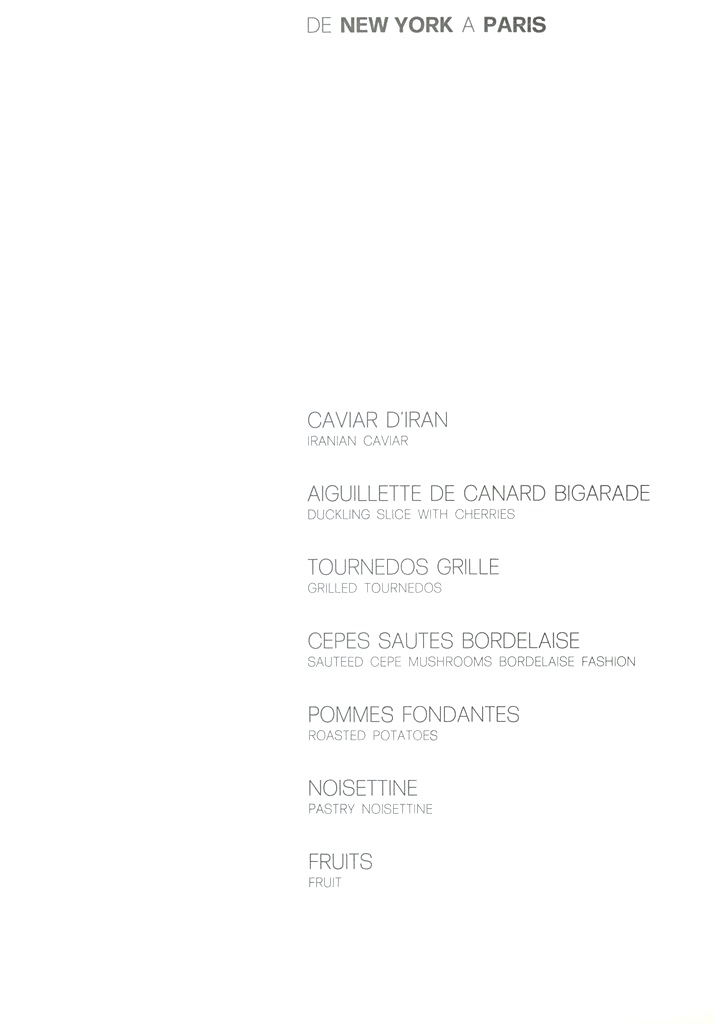 DE NEW YORK A PARIS

CAVIAR D'IRAN
IRANIAN CAVIAR

AIGUILLETTE DE CANARD BIGARADE
DUCKLING SLICE WITH CHERRIES

TOURNEDOS GRILLE
GRILLED TOURNEDOS

CEPES SAUTES BORDELAISE
SAUTEED CEPE MUSHROOMS BORDELAISE FASHION

POMMES FONDANTES
ROASTED POTATOES

NOISETTINE
PASTRY NOISETTINE

FRUITS
FRUIT